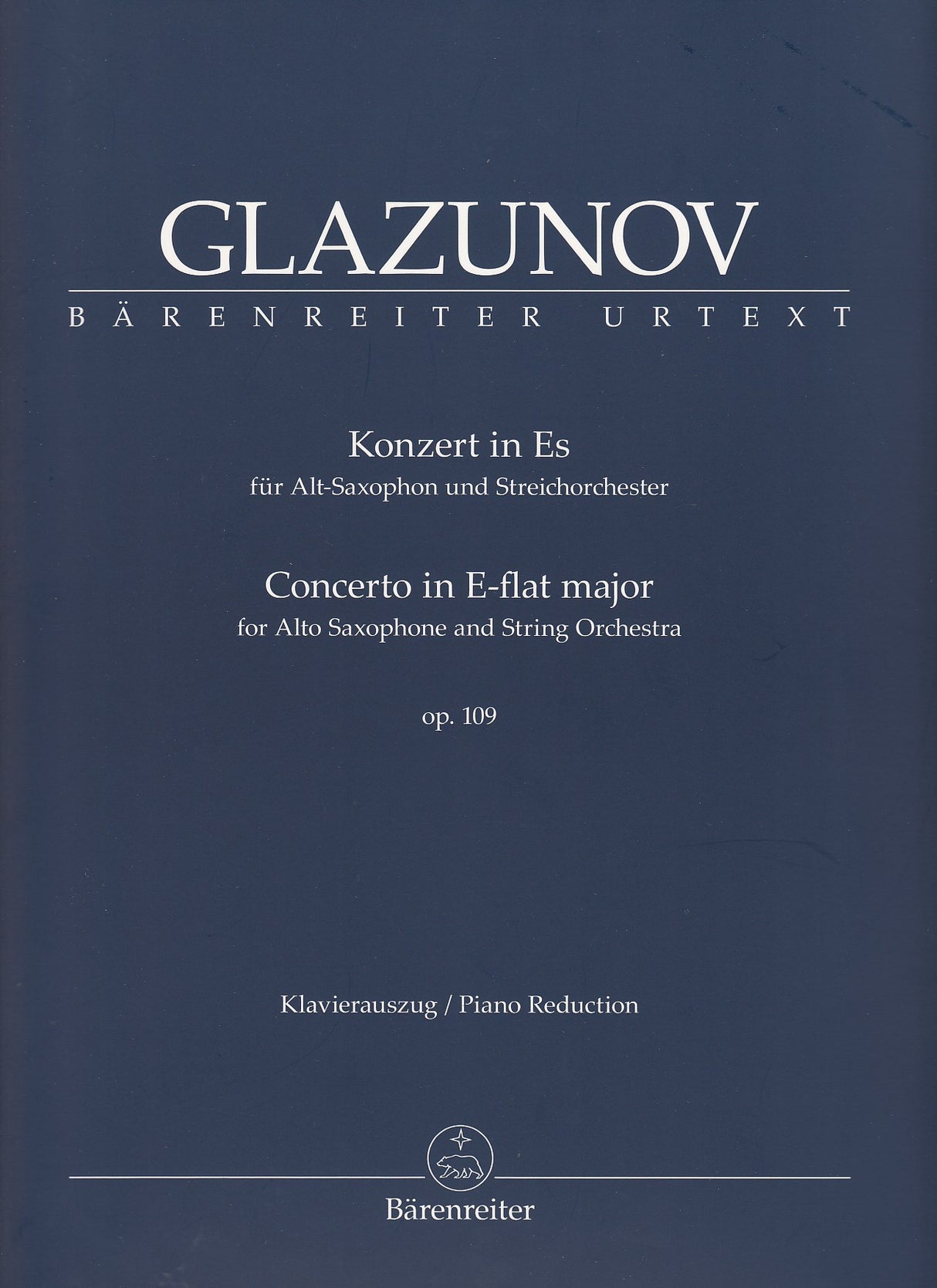 GLAZUNOV
BÄRENREITER URTEXT

Konzert in Es
für Alt-Saxophon und Streichorchester
Concerto in E-flat major
for Alto Saxophone and String Orchestra

op. 109

Klavierauszug / Piano Reduction

Bärenreiter